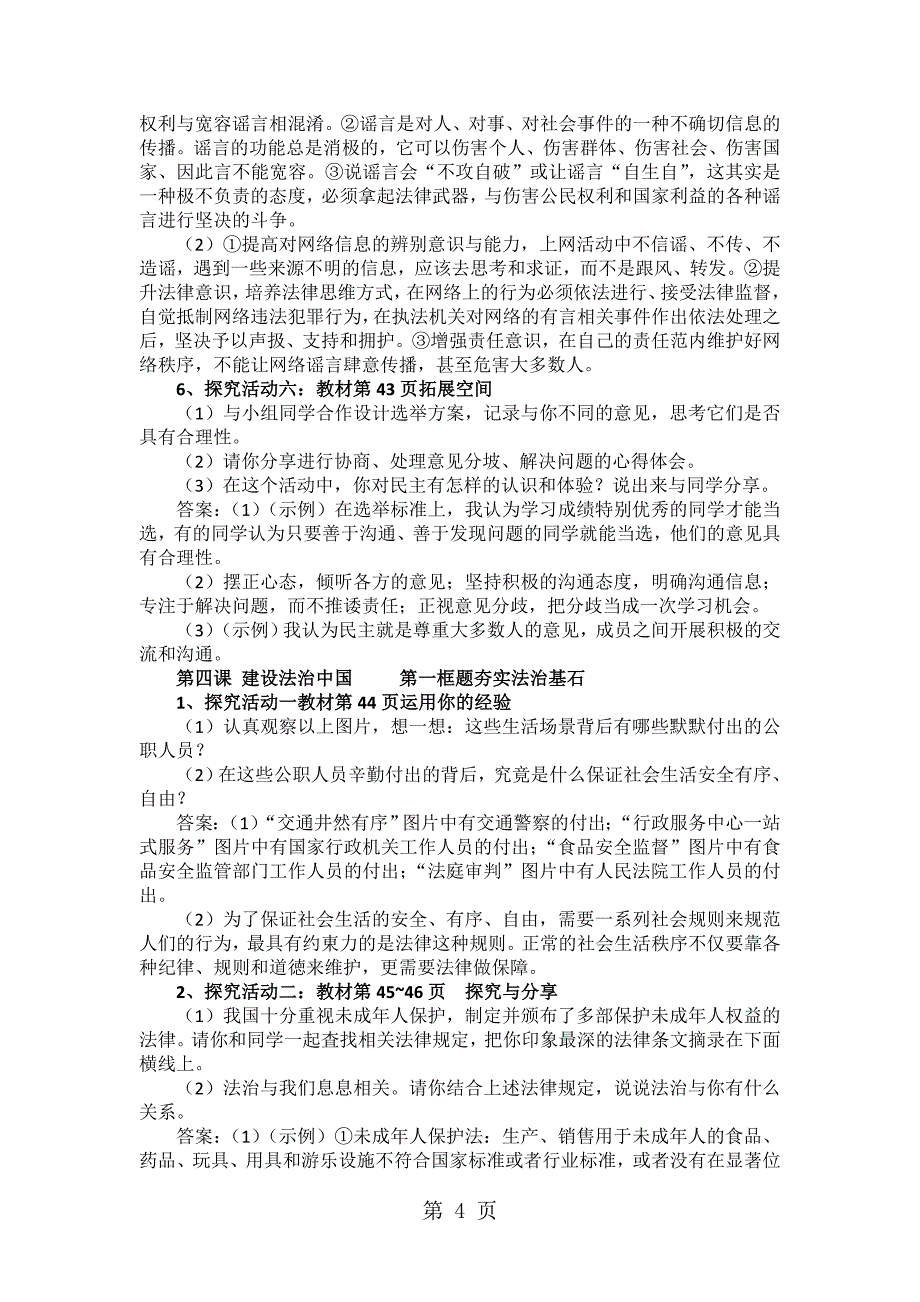 权利与宽容谣言相混淆。②谣言是对人、对事、对社会事件的一种不确切信息的传播。谣言的功能总是消极的，它可以伤害个人、伤害群体、伤害社会、伤害国家、因此言不能宽容。③说谣言会“不攻自破”或让谣言“自生自”，这其实是一种极不负责的态度，必须拿起法律武器，与伤害公民权利和国家利益的各种谣言进行坚决的斗争。

（2）①提高对网络信息的辨别意识与能力，上网活动中不信谣、不传、不造谣，遇到一些来源不明的信息，应该去思考和求证，而不是跟风、转发。②提升法律意识，培养法律思维方式，在网络上的行为必须依法进行、接受法律监督，自觉抵制网络违法犯罪行为，在执法机关对网络的有言相关事件作出依法处理之后，坚决予以声援、支持和拥护。③增强责任意识，在自己的责任范内维护好网络秩序，不能让网络谣言肆意传播，甚至危害大多数人。

6、探究活动六：教材第 43 页拓展空间

（1）与小组同学合作设计选举方案，记录与你不同的意见，思考它们是否具有合理性。

（2）请你分享进行协商、处理意见分坡、解决问题的心得体会。

（3）在这个活动中，你对民主有怎样的认识和体验？说出来与同学分享。

答案：（1）（示例）在选举标准上，我认为学习成绩特别优秀的同学才能当选，有的同学认为只要善于沟通、善于发现问题的同学就能当选，他们的意见具有合理性。

（2）摆正心态，倾听各方的意见；坚持积极的沟通态度，明确沟通信息；专注于解决问题，而不推诿责任；正视意见分歧，把分歧当成一次学习机会。

（3）（示例）我认为民主就是尊重大多数人的意见，成员之间开展积极的交流和沟通。

第四课 建设法治中国　　第一框题夯实法治基石

1、探究活动一教材第 44 页运用你的经验

（1）认真观察以上图片，想一想：这些生活场景背后有哪些默默付出的公职人员？

（2）在这些公职人员辛勤付出的背后，究竟是什么保证社会生活安全有序、自由？

答案：（1）“交通井然有序”图片中有交通警察的付出；“行政服务中心一站式服务”图片中有国家行政机关工作人员的付出；“食品安全监督”图片中有食品安全监管部门工作人员的付出；“法庭审判”图片中有人民法院工作人员的付出。

（2）为了保证社会生活的安全、有序、自由，需要一系列社会规则来规范人们的行为，最具有约束力的是法律这种规则。正常的社会生活秩序不仅要靠各种纪律、规则和道德来维护，更需要法律做保障。

2、探究活动二：教材第 45~46 页　探究与分享

（1）我国十分重视未成年人保护，制定并颁布了多部保护未成年人权益的法律。请你和同学一起查找相关法律规定，把你印象最深的法律条文摘录在下面横线上。

（2）法治与我们息息相关。请你结合上述法律规定，说说法治与你有什么关系。

答案：（1）（示例）①未成年人保护法：生产、销售用于未成年人的食品、药品、玩具、用具和游乐设施不符合国家标准或者行业标准，或者没有在显著位

第 4 页